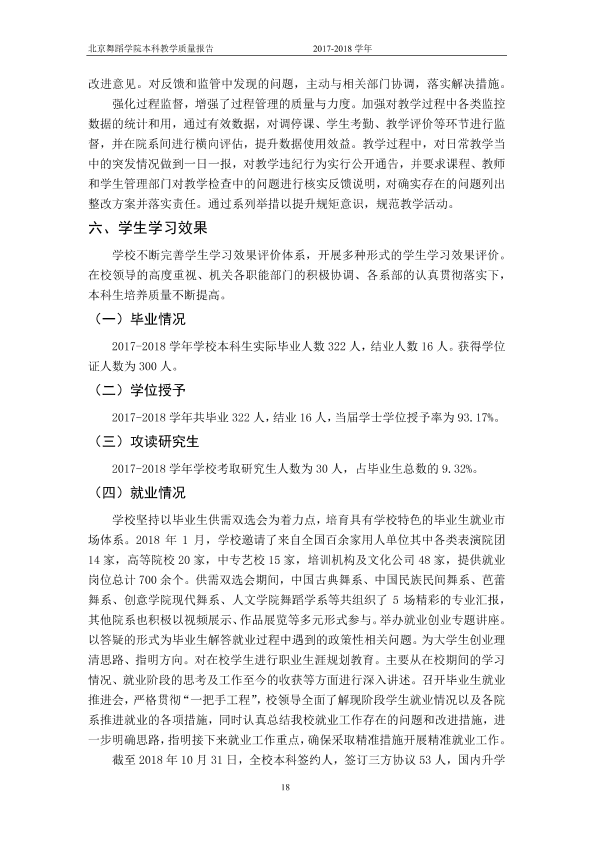 北京舞蹈学院本科教学质量报告 2017-2018学年

改进意见。对反馈和监管中发现的问题，主动与相关部门协调，落实解决措施。

强化过程监督，增强了过程管理的质量与力度。加强对教学过程中各类监控数据的统计和用，通过有效数据，对调停课、学生考勤、教学评价等环节进行监督，并在院系间进行横向评估，提升数据使用效益。教学过程中，对日常教学当中的突发情况做到一日一报，对教学违纪行为实行公开通告，并要求课程、教师和学生管理部门对教学检查中的问题进行核实反馈说明，对确实存在的问题列出整改方案并落实责任。通过系列举措以提升规矩意识，规范教学活动。

六、学生学习效果

学校不断完善学生学习效果评价体系，开展多种形式的学生学习效果评价。在校领导的高度重视、机关各职能部门的积极协调、各系部的认真贯彻落实下，本科生培养质量不断提高。

（一）毕业情况

2017-2018学年学校本科生实际毕业人数322人，结业人数16人。获得学位证人数为300人。

（二）学位授予

2017-2018学年共毕业322人，结业16人，当届学士学位授予率为93.17%。

（三）攻读研究生

2017-2018学年学校考取研究生人数为30人，占毕业生总数的9.32%。

（四）就业情况

学校坚持以毕业生供需双选会为着力点，培育具有学校特色的毕业生就业市场体系。2018年1月，学校邀请了来自全国百余家用人单位其中各类表演院团14家，高等院校20家，中专艺校15家，培训机构及文化公司48家，提供就业岗位总计700余个。供需双选会期间，中国古典舞系、中国民族民间舞系、芭蕾舞系、创意学院现代舞系、人文学院舞蹈学系等共组织了5场精彩的专业汇报，其他院系也积极以视频展示、作品展览等多元形式参与。举办就业创业专题讲座。以答疑的形式为毕业生解答就业过程中遇到的政策性相关问题。为大学生创业理清思路、指明方向。对在校学生进行职业生涯规划教育。主要从在校期间的学习情况、就业阶段的思考及工作至今的收获等方面进行深入讲述。召开毕业生就业推进会，严格贯彻“一把手工程”，校领导全面了解现阶段学生就业情况以及各院系推进就业的各项措施，同时认真总结我校就业工作存在的问题和改进措施，进一步明确思路，指明接下来就业工作重点，确保采取精准措施开展精准就业工作。

截至2018年10月31日，全校本科签约人，签订三方协议53人，国内升学

18